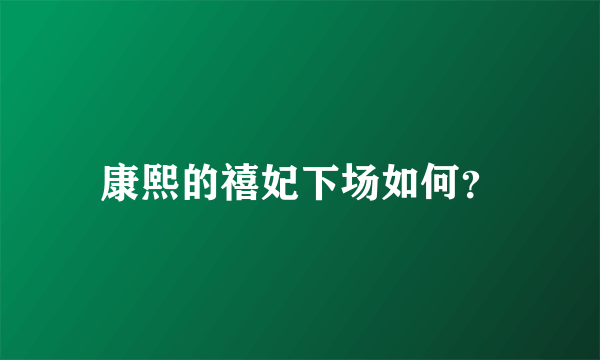 康熙的禧妃下场如何？